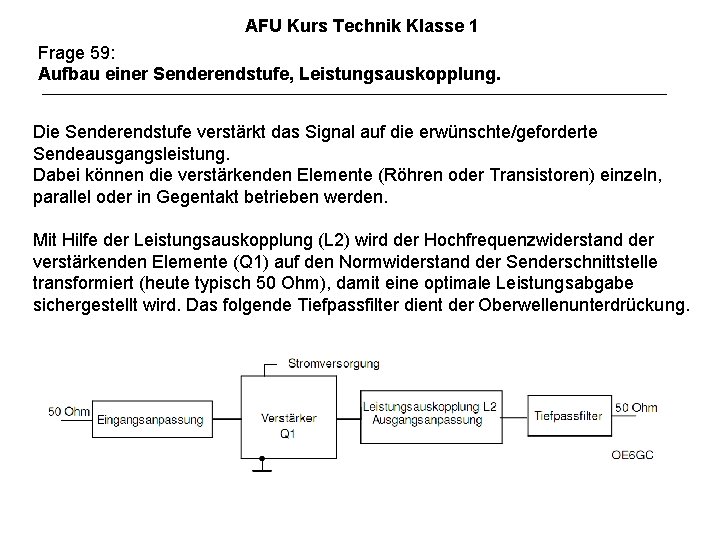 AFU Kurs Technik Klasse 1

Frage 59:
Aufbau einer Senderendstufe, Leistungsauskopplung.

Die Senderendstufe verstärkt das Signal auf die erwünschte/geforderte Sendeausgangsleistung.
Dabei können die verstärkenden Elemente (Röhren oder Transistoren) einzeln, parallel oder in Gegentakt betrieben werden.

Mit Hilfe der Leistungsauskopplung (L2) wird der Hochfrequenzwiderstand der verstärkenden Elemente (Q1) auf den Normwiderstand der Senderschnittstelle transformiert (heute typisch 50 Ohm), damit eine optimale Leistungsabgabe sichergestellt wird. Das folgende Tiefpassfilter dient der Oberwellenunterdrückung.

Stromversorgung
50 Ohm
Eingangsanpassung
Verstärker Q1
Leistungsauskopplung L2 Ausgangsanpassung
Tiefpassfilter
50 Ohm
OE6GC